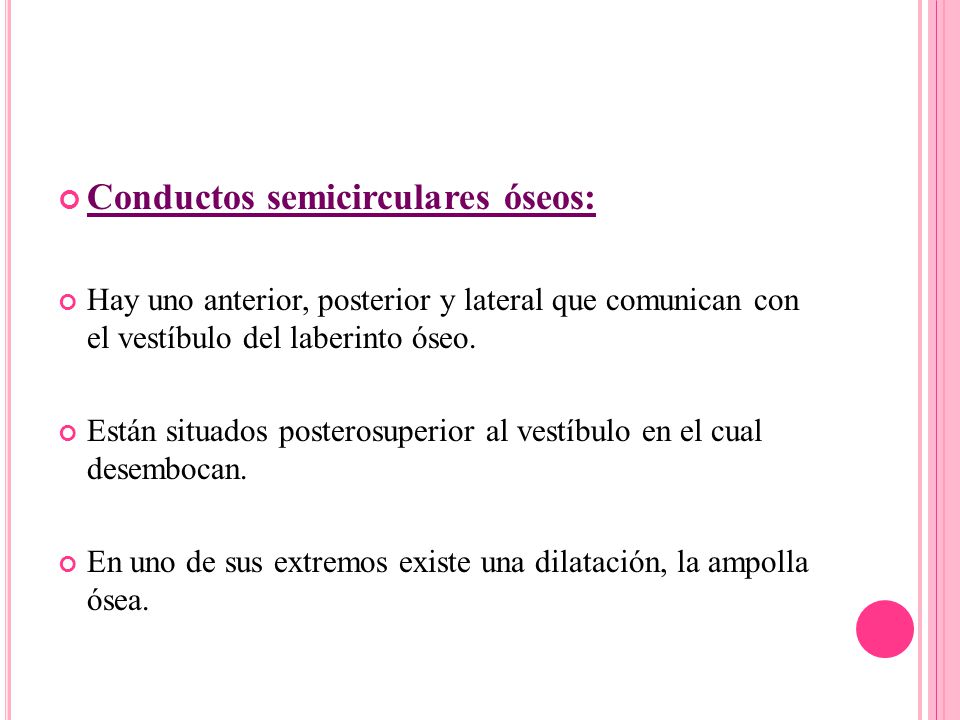 Conductos semicirculares óseos:

Hay uno anterior, posterior y lateral que comunican con el vestíbulo del laberinto óseo.

Están situados posterosuperior al vestíbulo en el cual desembocan.

En uno de sus extremos existe una dilatación, la ampolla ósea.